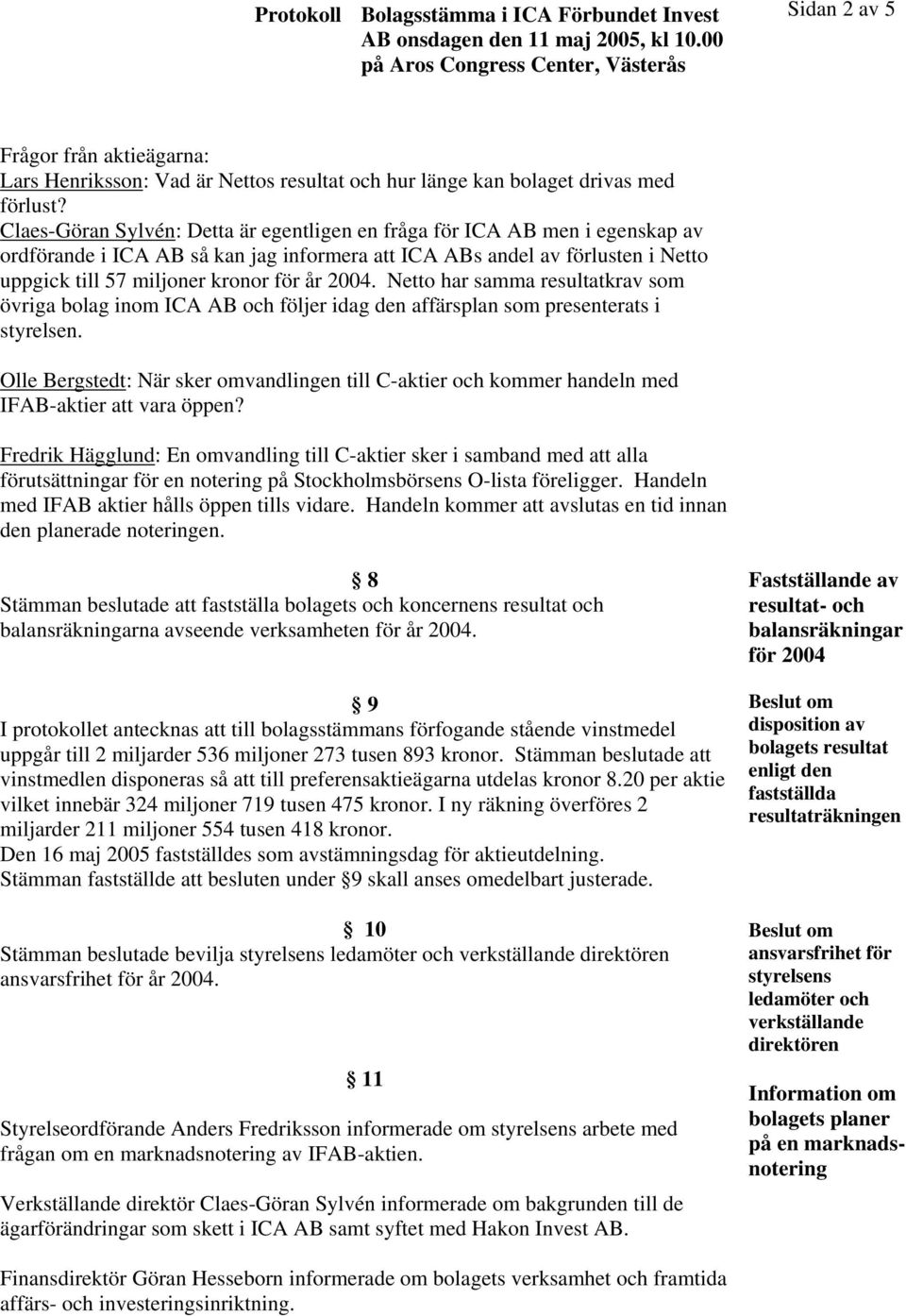 Protokoll Bolagsstämma i ICA Förbundet Invest AB onsdagen den 11 maj 2005, kl 10.00 på Aros Congress Center, Västerås

Sidan 2 av 5

Frågor från aktieägarna:
Lars Henriksson: Vad är Nettos resultat och hur länge kan bolaget drivas med förlust?
Claes-Göran Sylvén: Detta är egentligen en fråga för ICA AB men i egenskap av ordförande i ICA AB så kan jag informera att ICA ABs andel av förlusten i Netto uppgick till 57 miljoner kronor för år 2004. Netto har samma resultatkrav som övriga bolag inom ICA AB och följer idag den affärsplan som presenterats i styrelsen.

Olle Bergstedt: När sker omvandlingen till C-aktier och kommer handeln med IFAB-aktier att vara öppen?

Fredrik Hägglund: En omvandling till C-aktier sker i samband med att alla förutsättningar för en notering på Stockholmsbörsens O-lista föreligger. Handeln med IFAB aktier hålls öppen tills vidare. Handeln kommer att avslutas en tid innan den planerade noteringen.

§ 8
Stämman beslutade att fastställa bolagets och koncernens resultat och balansräkningarna avseende verksamheten för år 2004.

Fastställande av resultat- och balansräkningar för 2004

§ 9
I protokollet antecknas att till bolagsstämmans förfogande stående vinstmedel uppgår till 2 miljarder 536 miljoner 273 tusen 893 kronor. Stämman beslutade att vinstmedlen disponeras så att till preferensaktieägarna utdelas kronor 8.20 per aktie vilket innebär 324 miljoner 719 tusen 475 kronor. I ny räkning överföres 2 miljarder 211 miljoner 554 tusen 418 kronor.
Den 16 maj 2005 fastställdes som avstämningsdag för aktieutdelning.
Stämman fastställde att besluten under § 9 skall anses omedelbart justerade.

Beslut om disposition av bolagets resultat enligt den fastställda resultaträkningen

§ 10
Stämman beslutade bevilja styrelsens ledamöter och verkställande direktören ansvarsfrihet för år 2004.

Beslut om ansvarsfrihet för styrelsens ledamöter och verkställande direktören

§ 11
Styrelseordförande Anders Fredriksson informerade om styrelsens arbete med frågan om en marknadsnotering av IFAB-aktien.

Information om bolagets planer på en marknadsnotering

Verkställande direktör Claes-Göran Sylvén informerade om bakgrunden till de ägarförändringar som skett i ICA AB samt syftet med Hakon Invest AB.

Finansdirektör Göran Hesseborn informerade om bolagets verksamhet och framtida affärs- och investeringsinriktning.